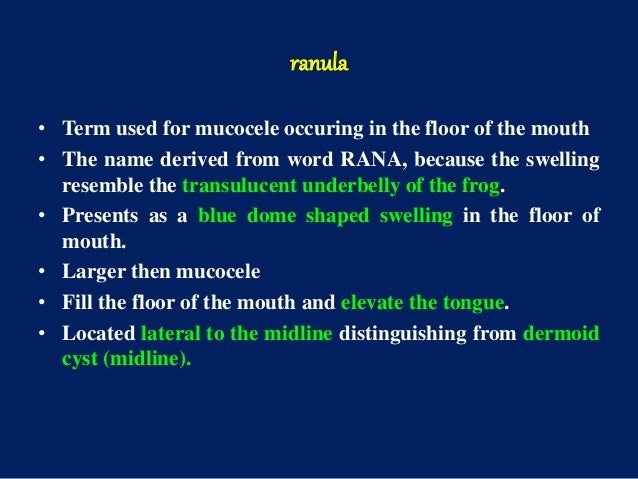 ranula

• Term used for mucocele occuring in the floor of the mouth
• The name derived from word RANA, because the swelling resemble the transulucent underbelly of the frog.
• Presents as a blue dome shaped swelling in the floor of mouth.
• Larger then mucocele
• Fill the floor of the mouth and elevate the tongue.
• Located lateral to the midline distinguishing from dermoid cyst (midline).